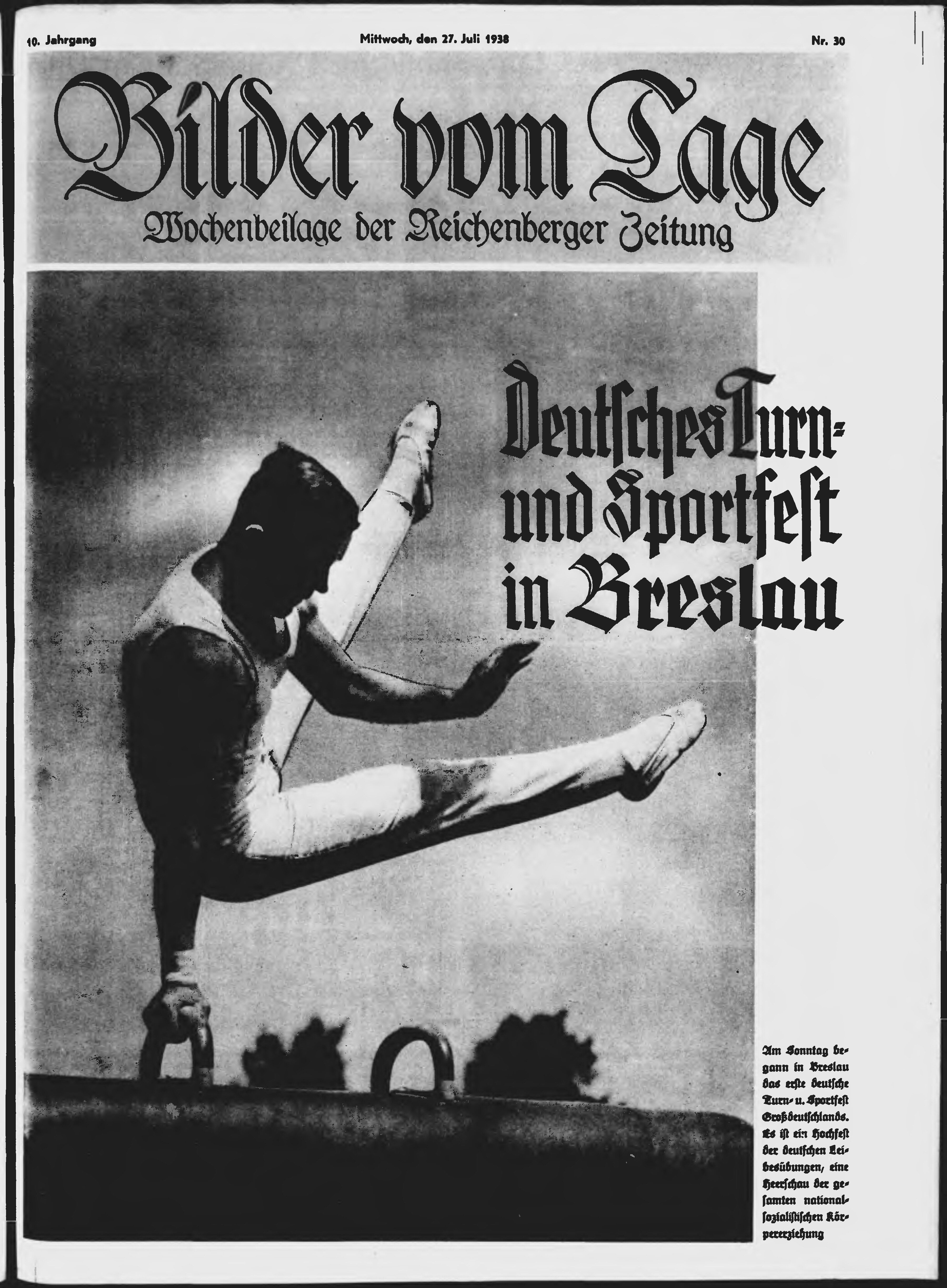 10. Jahrgang Mittwoch, den 27. Juli 1938 Nr. 30

Bilder vom Tage

Wochenbeilage der Reichenberger Zeitung

Deutsches Turn- und Sportfest in Breslau

Am Sonntag begann in Breslau das erste deutsche Turn- u. Sportfest Großdeutschlands. Es ist ein Hochfest der deutschen Leibesübungen, eine Heerschau der gesamten nationalsozialistischen Körpererziehung